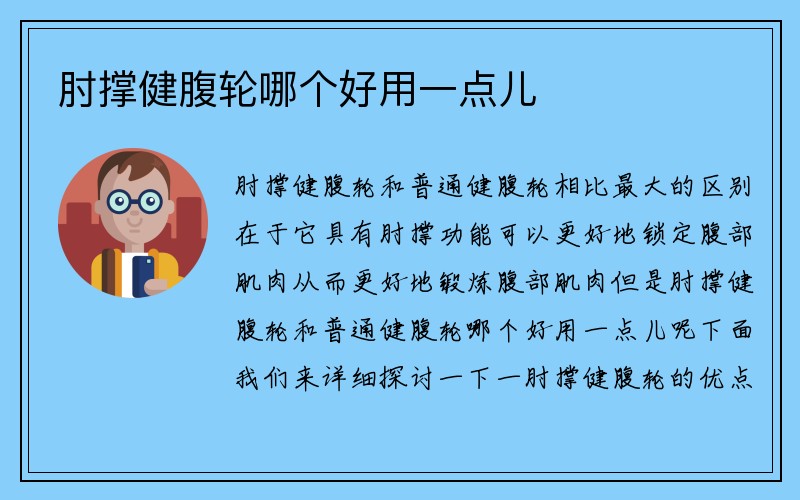 肘撑健腹轮哪个好用一点儿

肘撑健腹轮和普通健腹轮相比最大的区别在于它具有肘撑功能可以更好地锁定腹部肌肉从而更好地锻炼腹部肌肉但是肘撑健腹轮和普通健腹轮哪个好用一点儿呢下面我们来详细探讨一下一肘撑健腹轮的优点